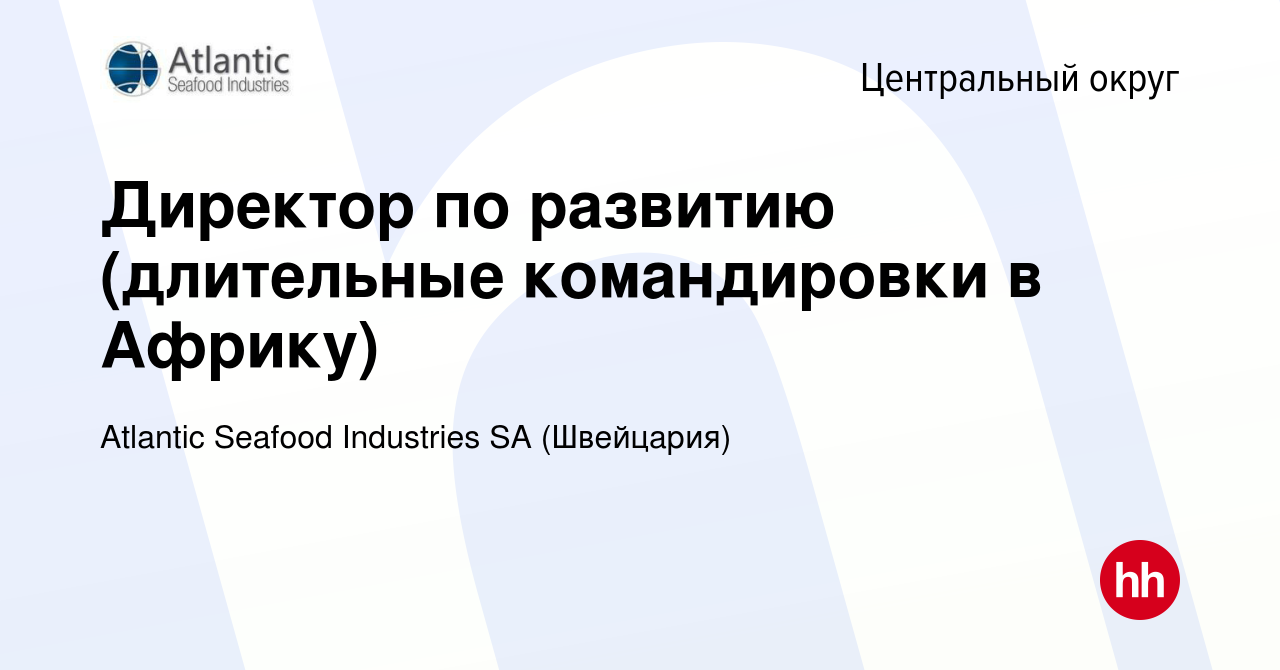 Atlantic
Seafood Industries

Центральный округ

Директор по развитию (длительные командировки в Африку)

Atlantic Seafood Industries SA (Швейцария)

hh